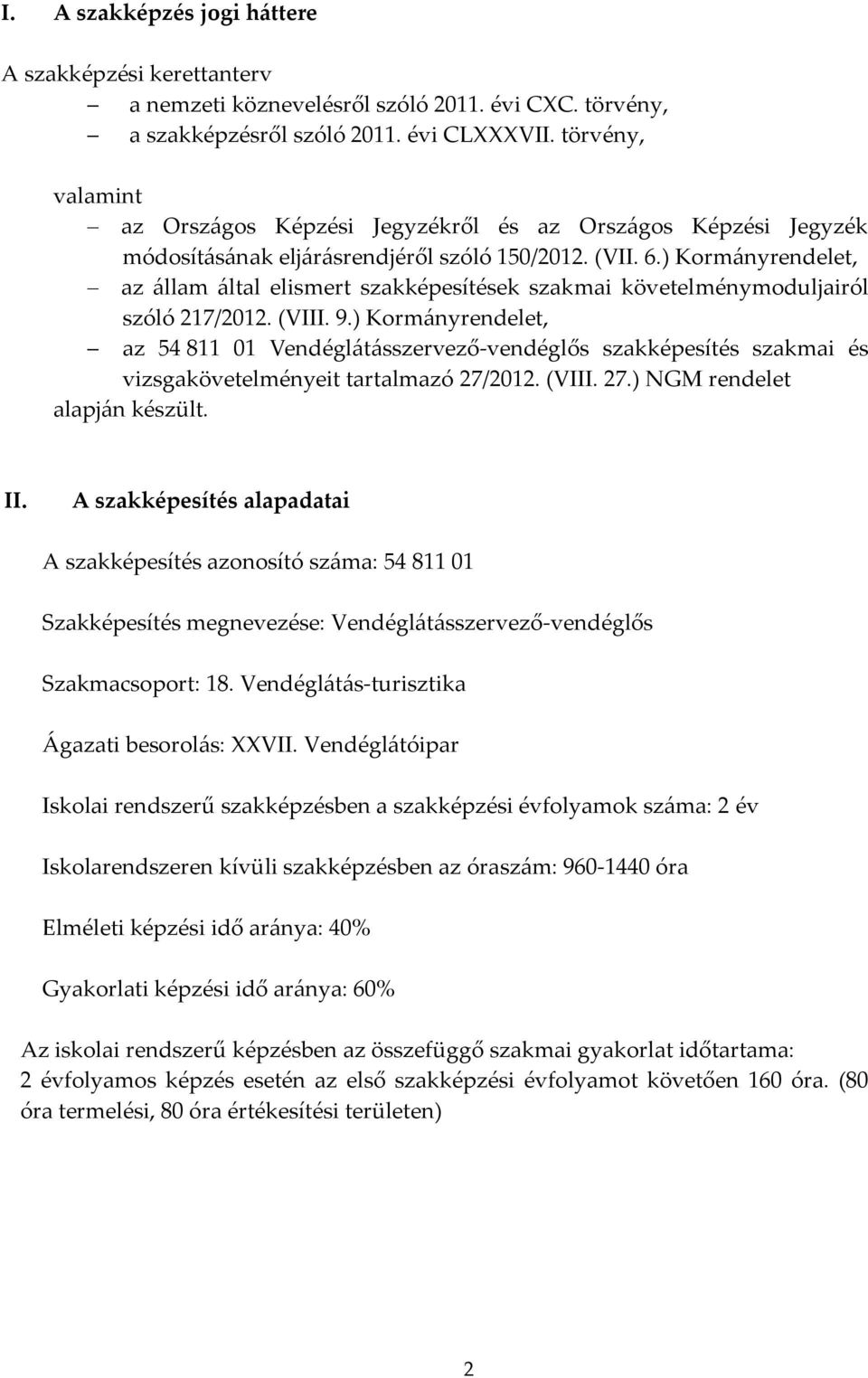 I. A szakképzés jogi háttere

A szakképzési kerettanterv
– a nemzeti köznevelésről szóló 2011. évi CXC. törvény,
– a szakképzésről szóló 2011. évi CLXXXVII. törvény,

valamint
– az Országos Képzési Jegyzékről és az Országos Képzési Jegyzék módosításának eljárásrendjéről szóló 150/2012. (VII. 6.) Kormányrendelet,
– az állam által elismert szakképesítések szakmai követelménymoduljairól szóló 217/2012. (VIII. 9.) Kormányrendelet,
– az 54 811 01 Vendéglátásszervező-vendéglős szakképesítés szakmai és vizsgakövetelményeit tartalmazó 27/2012. (VIII. 27.) NGM rendelet
alapján készült.

II. A szakképesítés alapadatai

A szakképesítés azonosító száma: 54 811 01

Szakképesítés megnevezése: Vendéglátásszervező-vendéglős

Szakmacsoport: 18. Vendéglátás-turisztika

Ágazati besorolás: XXVII. Vendéglátóipar

Iskolai rendszerű szakképzésben a szakképzési évfolyamok száma: 2 év

Iskolarendszeren kívüli szakképzésben az óraszám: 960-1440 óra

Elméleti képzési idő aránya: 40%

Gyakorlati képzési idő aránya: 60%

Az iskolai rendszerű képzésben az összefüggő szakmai gyakorlat időtartama: 2 évfolyamos képzés esetén az első szakképzési évfolyamot követően 160 óra. (80 óra termelési, 80 óra értékesítési területen)

2